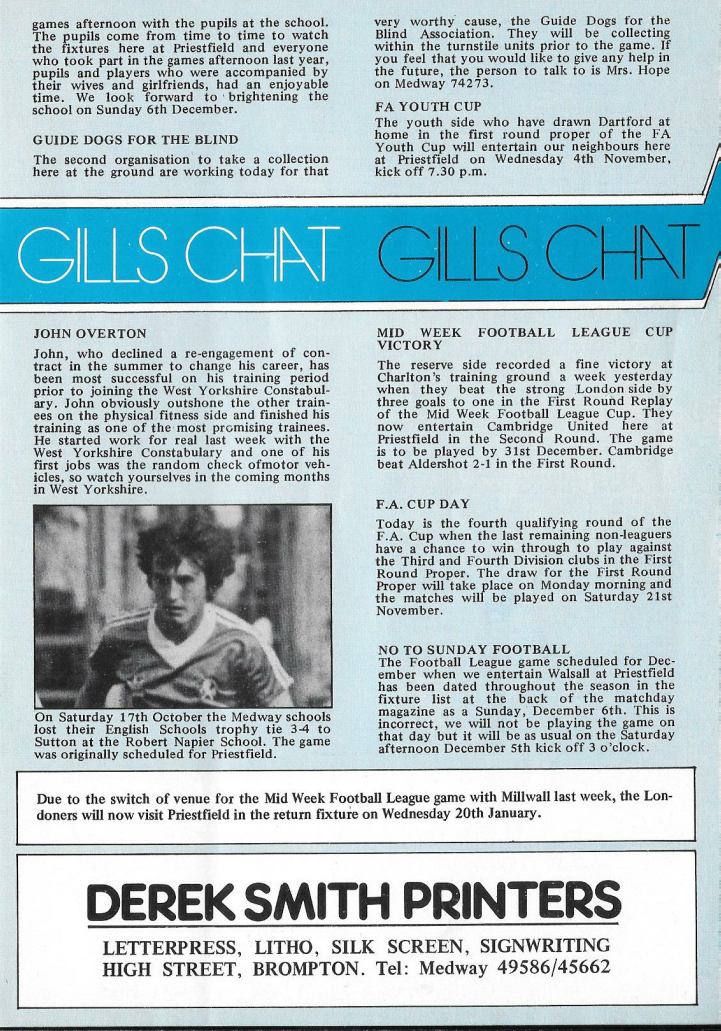 games afternoon with the pupils at the school. The pupils come from time to time to watch the fixtures here at Priestfield and everyone who took part in the games afternoon last year, pupils and players who were accompanied by their wives and girlfriends, had an enjoyable time. We look forward to brightening the school on Sunday 6th December.

GUIDE DOGS FOR THE BLIND

The second organisation to take a collection here at the ground are working today for that very worthy cause, the Guide Dogs for the Blind Association. They will be collecting within the turnstile units prior to the game. If you feel that you would like to give any help in the future, the person to talk to is Mrs. Hope on Medway 74273.

FA YOUTH CUP

The youth side who have drawn Dartford at home in the first round proper of the FA Youth Cup will entertain our neighbours here at Priestfield on Wednesday 4th November, kick off 7.30 p.m.

GILLS CHAT GILLS CHAT

JOHN OVERTON

John, who declined a re-engagement of contract in the summer to change his career, has been most successful on his training period prior to joining the West Yorkshire Constabulary. John obviously outshone the other trainees on the physical fitness side and finished his training as one of the most promising trainees. He started work for real last week with the West Yorkshire Constabulary and one of his first jobs was the random check ofmotor vehicles, so watch yourselves in the coming months in West Yorkshire.

On Saturday 17th October the Medway schools lost their English Schools trophy tie 3-4 to Sutton at the Robert Napier School. The game was originally scheduled for Priestfield.

MID WEEK FOOTBALL LEAGUE CUP VICTORY

The reserve side recorded a fine victory at Charlton's training ground a week yesterday when they beat the strong London side by three goals to one in the First Round Replay of the Mid Week Football League Cup. They now entertain Cambridge United here at Priestfield in the Second Round. The game is to be played by 31st December. Cambridge beat Aldershot 2-1 in the First Round.

F.A. CUP DAY

Today is the fourth qualifying round of the F.A. Cup when the last remaining non-leaguers have a chance to win through to play against the Third and Fourth Division clubs in the First Round Proper. The draw for the First Round Proper will take place on Monday morning and the matches will be played on Saturday 21st November.

NO TO SUNDAY FOOTBALL

The Football League game scheduled for December when we entertain Walsall at Priestfield has been dated throughout the season in the fixture list at the back of the matchday magazine as a Sunday, December 6th. This is incorrect, we will not be playing the game on that day but it will be as usual on the Saturday afternoon December 5th kick off 3 o'clock.

Due to the switch of venue for the Mid Week Football League game with Millwall last week, the Londoners will now visit Priestfield in the return fixture on Wednesday 20th January.

DEREK SMITH PRINTERS

LETTERPRESS, LITHO, SILK SCREEN, SIGNWRITING
HIGH STREET, BROMPTON. Tel: Medway 49586/45662